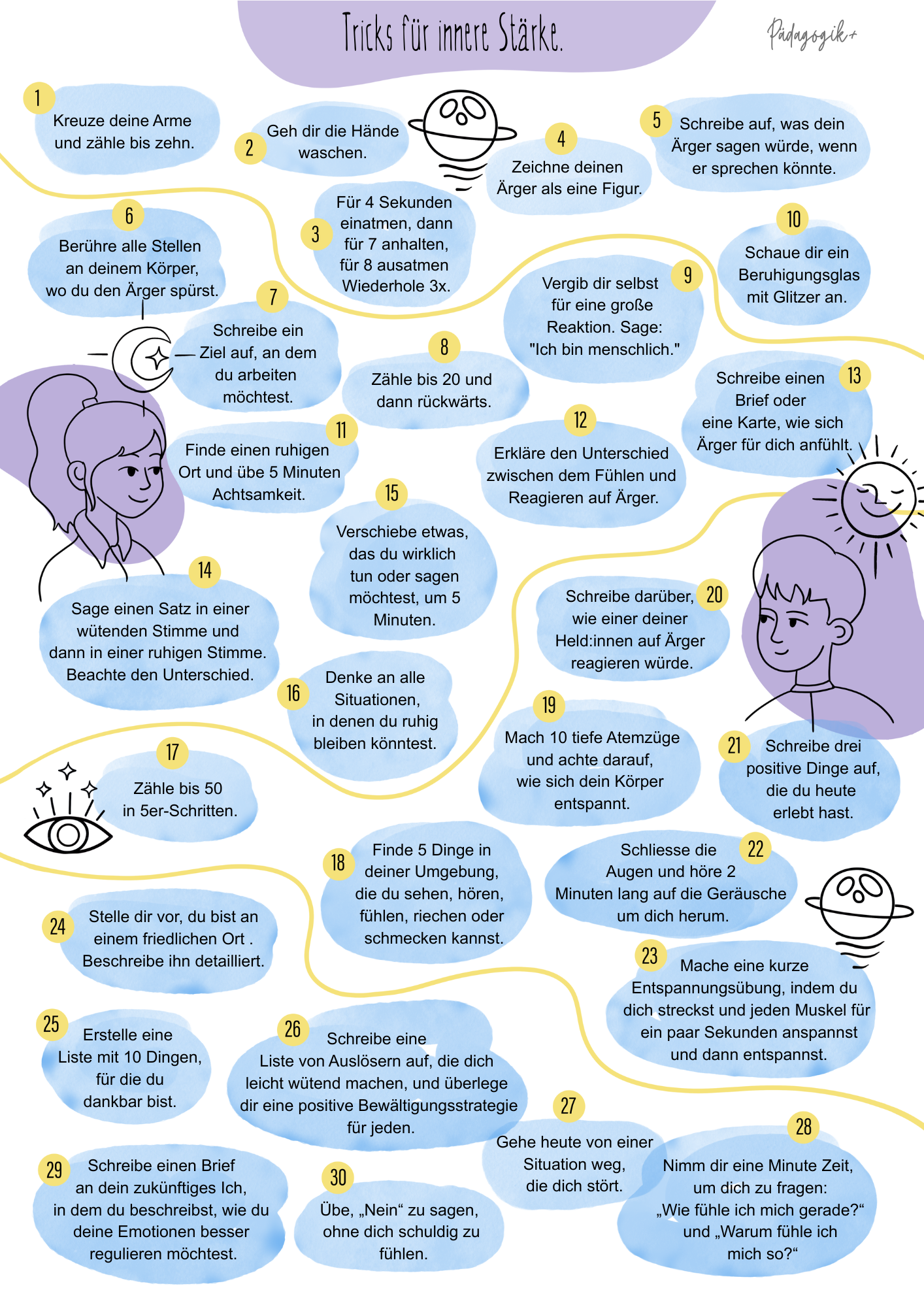 Tricks für innere Stärke.

Pädagogik+

1 Kreuze deine Arme und zähle bis zehn.

2 Geh dir die Hände waschen.

3 Für 4 Sekunden einatmen, dann für 7 anhalten, für 8 ausatmen Wiederhole 3x.

4 Zeichne deinen Ärger als eine Figur.

5 Schreibe auf, was dein Ärger sagen würde, wenn er sprechen könnte.

6 Berühre alle Stellen an deinem Körper, wo du den Ärger spürst.

7 Schreibe ein Ziel auf, an dem du arbeiten möchtest.

8 Zähle bis 20 und dann rückwärts.

9 Vergib dir selbst für eine große Reaktion. Sage: "Ich bin menschlich."

10 Schaue dir ein Beruhigungsglas mit Glitzer an.

11 Finde einen ruhigen Ort und übe 5 Minuten Achtsamkeit.

12 Erkläre den Unterschied zwischen dem Fühlen und Reagieren auf Ärger.

13 Schreibe einen Brief oder eine Karte, wie sich Ärger für dich anfühlt.

14 Sage einen Satz in einer wütenden Stimme und dann in einer ruhigen Stimme. Beachte den Unterschied.

15 Verschiebe etwas, das du wirklich tun oder sagen möchtest, um 5 Minuten.

16 Denke an alle Situationen, in denen du ruhig bleiben könntest.

17 Zähle bis 50 in 5er-Schritten.

18 Finde 5 Dinge in deiner Umgebung, die du sehen, hören, fühlen, riechen oder schmecken kannst.

19 Mach 10 tiefe Atemzüge und achte darauf, wie sich dein Körper entspannt.

20 Schreibe darüber, wie einer deiner Held:innen auf Ärger reagieren würde.

21 Schreibe drei positive Dinge auf, die du heute erlebt hast.

22 Schliesse die Augen und höre 2 Minuten lang auf die Geräusche um dich herum.

23 Mache eine kurze Entspannungsübung, indem du dich streckst und jeden Muskel für ein paar Sekunden anspannst und dann entspannst.

24 Stelle dir vor, du bist an einem friedlichen Ort . Beschreibe ihn detailliert.

25 Erstelle eine Liste mit 10 Dingen, für die du dankbar bist.

26 Schreibe eine Liste von Auslösern auf, die dich leicht wütend machen, und überlege dir eine positive Bewältigungsstrategie für jeden.

27 Gehe heute von einer Situation weg, die dich stört.

28 Nimm dir eine Minute Zeit, um dich zu fragen: „Wie fühle ich mich gerade?“ und „Warum fühle ich mich so?“

29 Schreibe einen Brief an dein zukünftiges Ich, in dem du beschreibst, wie du deine Emotionen besser regulieren möchtest.

30 Übe, „Nein“ zu sagen, ohne dich schuldig zu fühlen.